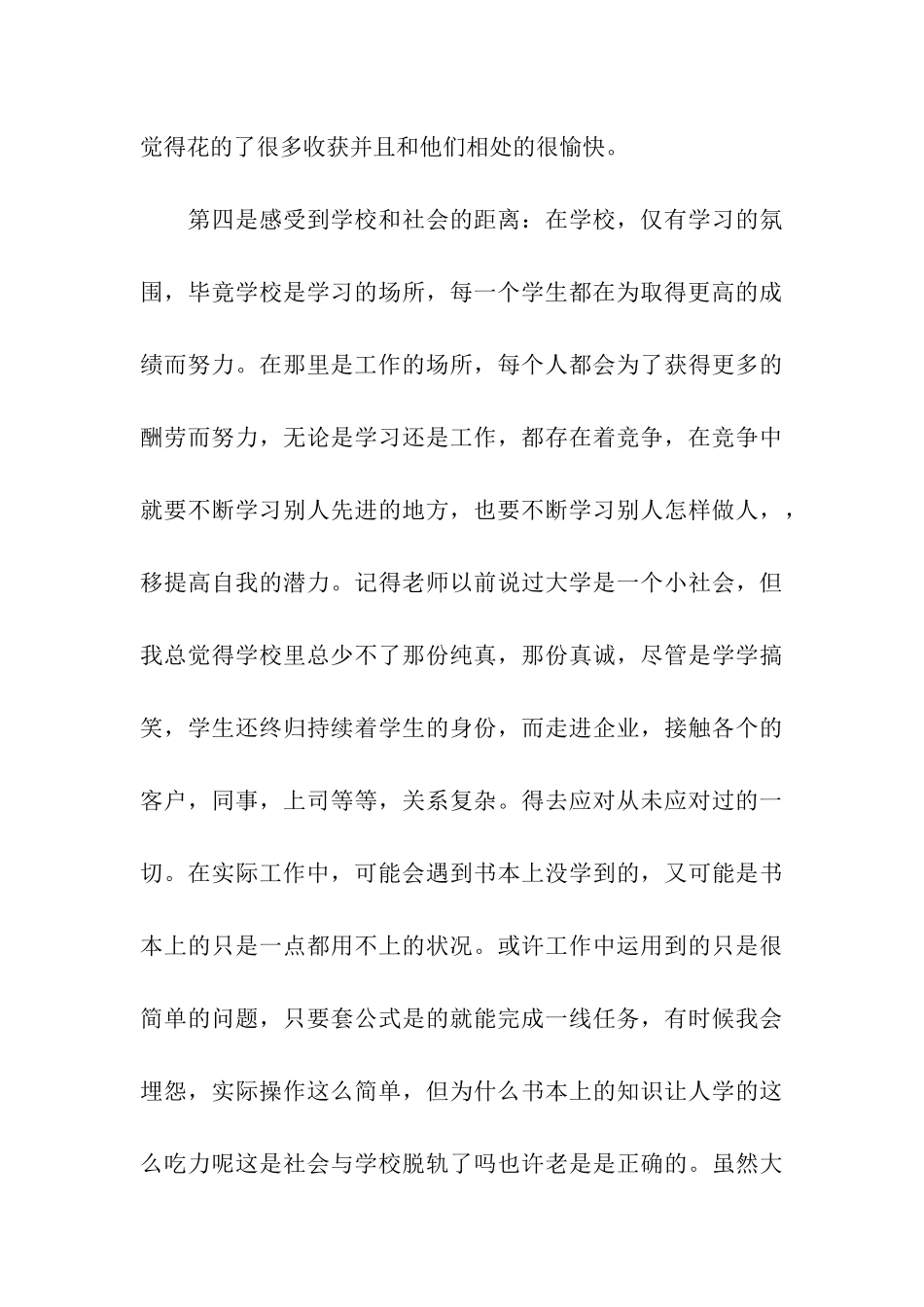 觉得花的了很多收获并且和他们相处的很愉快。

第四是感受到学校和社会的距离：在学校，仅有学习的氛围，毕竟学校是学习的场所，每一个学生都在为取得更高的成绩而努力。在那里是工作的场所，每个人都会为了获得更多的酬劳而努力，无论是学习还是工作，都存在着竞争，在竞争中就要不断学习别人先进的地方，也要不断学习别人怎样做人，，移提高自我的潜力。记得老师以前说过大学是一个小社会，但我总觉得学校里总少不了那份纯真，那份真诚，尽管是学学搞笑，学生还终归持续着学生的身份，而走进企业，接触各个的客户，同事，上司等等，关系复杂。得去应对从未应对过的一切。在实际工作中，可能会遇到书本上没学到的，又可能是书本上的只是一点都用不上的状况。或许工作中运用到的只是很简单的问题，只要套公式是的就能完成一线任务，有时候我会埋怨，实际操作这么简单，但为什么书本上的知识让人学的这么吃力呢这是社会与学校脱轨了吗也许老是是正确的。虽然大